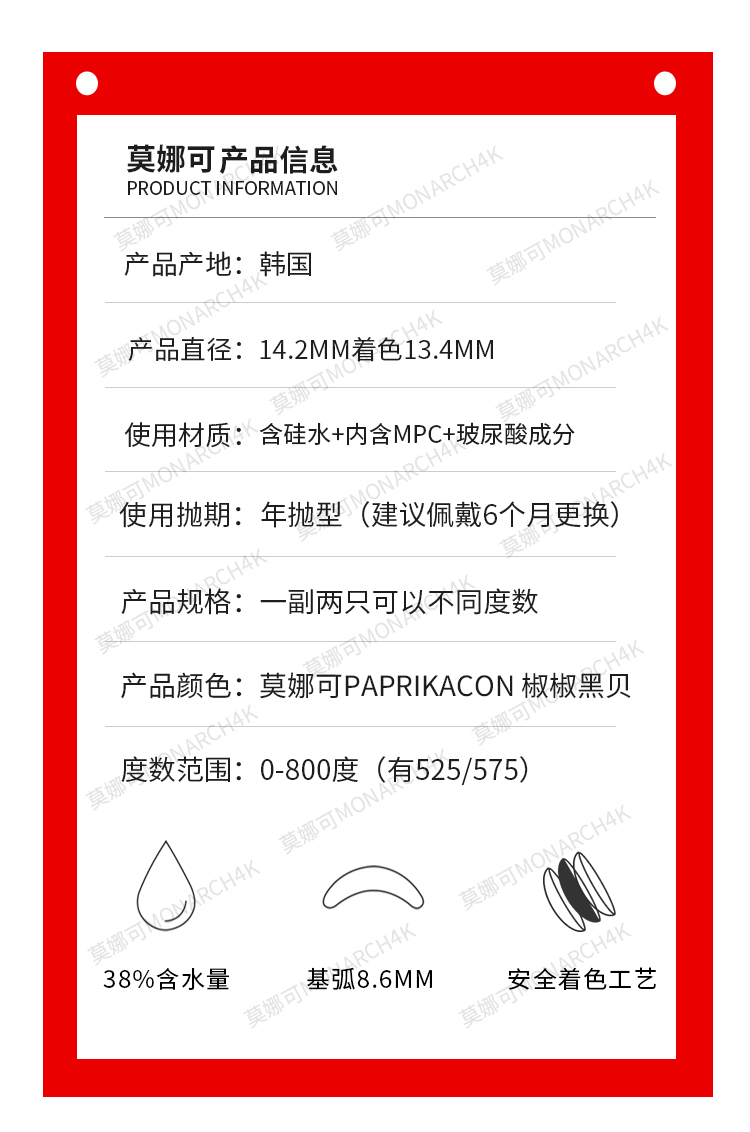 莫娜可产品信息
PRODUCT INFORMATION

产品产地：韩国

产品直径：14.2MM着色13.4MM

使用材质：含硅水+内含MPC+玻尿酸成分

使用抛期：年抛型（建议佩戴6个月更换）

产品规格：一副两只可以不同度数

产品颜色：莫娜可PAPRIKACON 椒椒黑贝

度数范围：0-800度（有525/575）

38%含水量

基弧8.6MM

安全着色工艺

莫娜可MONARCH4K